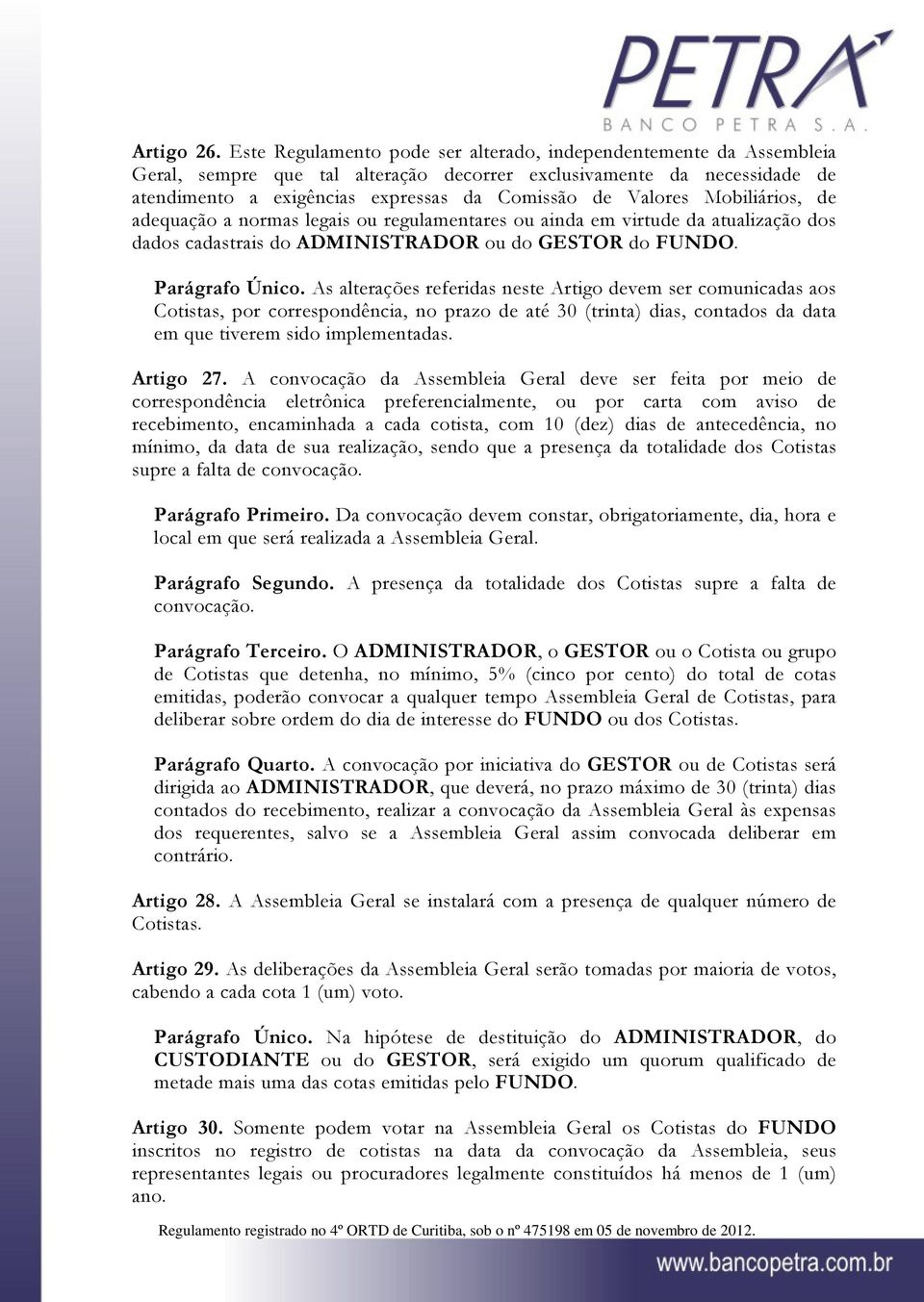 PETRA
BANCO PETRA S.A.

Artigo 26. Este Regulamento pode ser alterado, independentemente da Assembleia Geral, sempre que tal alteração decorrer exclusivamente da necessidade de atendimento a exigências expressas da Comissão de Valores Mobiliários, de adequação a normas legais ou regulamentares ou ainda em virtude da atualização dos dados cadastrais do ADMINISTRADOR ou do GESTOR do FUNDO.

Parágrafo Único. As alterações referidas neste Artigo devem ser comunicadas aos Cotistas, por correspondência, no prazo de até 30 (trinta) dias, contados da data em que tiverem sido implementadas.

Artigo 27. A convocação da Assembleia Geral deve ser feita por meio de correspondência eletrônica preferencialmente, ou por carta com aviso de recebimento, encaminhada a cada cotista, com 10 (dez) dias de antecedência, no mínimo, da data de sua realização, sendo que a presença da totalidade dos Cotistas supre a falta de convocação.

Parágrafo Primeiro. Da convocação devem constar, obrigatoriamente, dia, hora e local em que será realizada a Assembleia Geral.

Parágrafo Segundo. A presença da totalidade dos Cotistas supre a falta de convocação.

Parágrafo Terceiro. O ADMINISTRADOR, o GESTOR ou o Cotista ou grupo de Cotistas que detenha, no mínimo, 5% (cinco por cento) do total de cotas emitidas, poderão convocar a qualquer tempo Assembleia Geral de Cotistas, para deliberar sobre ordem do dia de interesse do FUNDO ou dos Cotistas.

Parágrafo Quarto. A convocação por iniciativa do GESTOR ou de Cotistas será dirigida ao ADMINISTRADOR, que deverá, no prazo máximo de 30 (trinta) dias contados do recebimento, realizar a convocação da Assembleia Geral às expensas dos requerentes, salvo se a Assembleia Geral assim convocada deliberar em contrário.

Artigo 28. A Assembleia Geral se instalará com a presença de qualquer número de Cotistas.

Artigo 29. As deliberações da Assembleia Geral serão tomadas por maioria de votos, cabendo a cada cota 1 (um) voto.

Parágrafo Único. Na hipótese de destituição do ADMINISTRADOR, do CUSTODIANTE ou do GESTOR, será exigido um quorum qualificado de metade mais uma das cotas emitidas pelo FUNDO.

Artigo 30. Somente podem votar na Assembleia Geral os Cotistas do FUNDO inscritos no registro de cotistas na data da convocação da Assembleia, seus representantes legais ou procuradores legalmente constituídos há menos de 1 (um) ano.

Regulamento registrado no 4º ORTD de Curitiba, sob o nº 475198 em 05 de novembro de 2012.

www.bancopetra.com.br